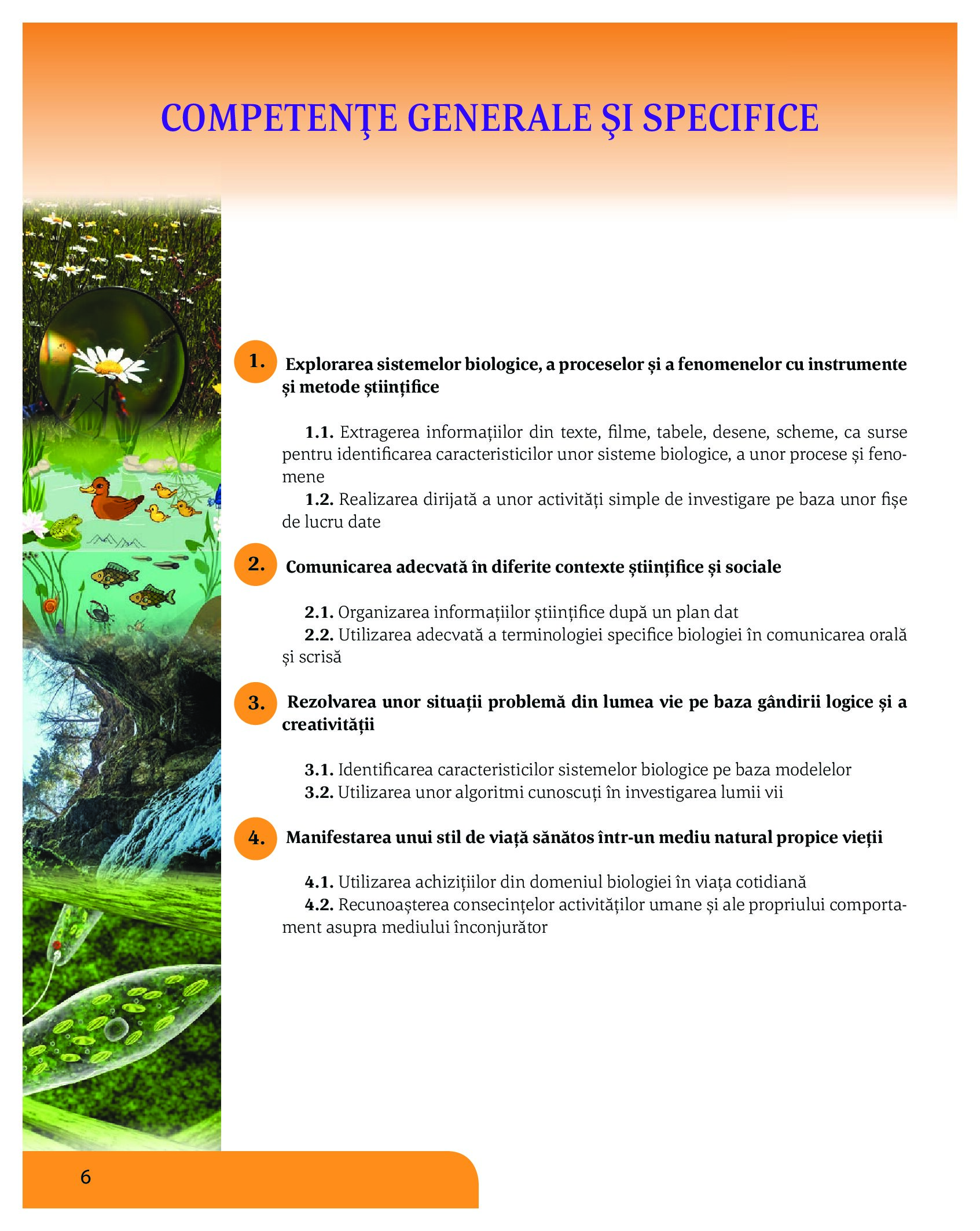 COMPETENŢE GENERALE ŞI SPECIFICE

1. Explorarea sistemelor biologice, a proceselor și a fenomenelor cu instrumente și metode științifice

1.1. Extragerea informațiilor din texte, filme, tabele, desene, scheme, ca surse pentru identificarea caracteristicilor unor sisteme biologice, a unor procese și fenomene

1.2. Realizarea dirijată a unor activități simple de investigare pe baza unor fișe de lucru date

2. Comunicarea adecvată în diferite contexte științifice și sociale

2.1. Organizarea informațiilor științifice după un plan dat

2.2. Utilizarea adecvată a terminologiei specifice biologiei în comunicarea orală și scrisă

3. Rezolvarea unor situații problemă din lumea vie pe baza gândirii logice și a creativității

3.1. Identificarea caracteristicilor sistemelor biologice pe baza modelelor

3.2. Utilizarea unor algoritmi cunoscuți în investigarea lumii vii

4. Manifestarea unui stil de viață sănătos într-un mediu natural propice vieții

4.1. Utilizarea achizițiilor din domeniul biologiei în viața cotidiană

4.2. Recunoașterea consecințelor activităților umane și ale propriului comportament asupra mediului înconjurător

6